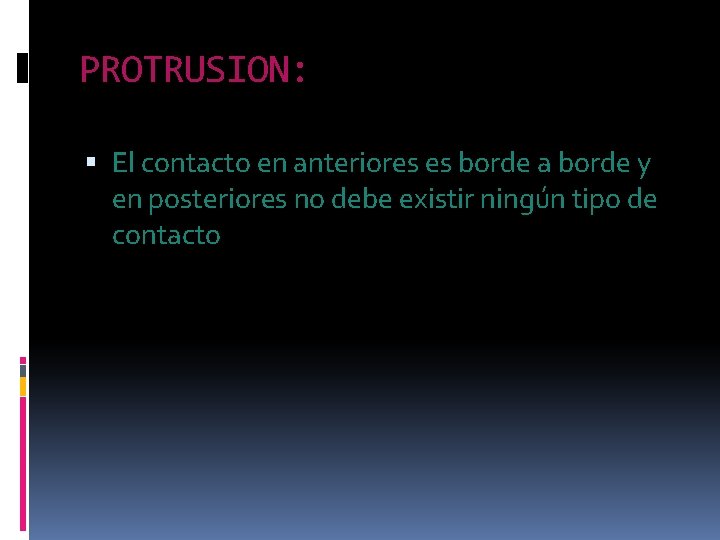 PROTRUSION:

El contacto en anteriores es borde a borde y en posteriores no debe existir ningún tipo de contacto